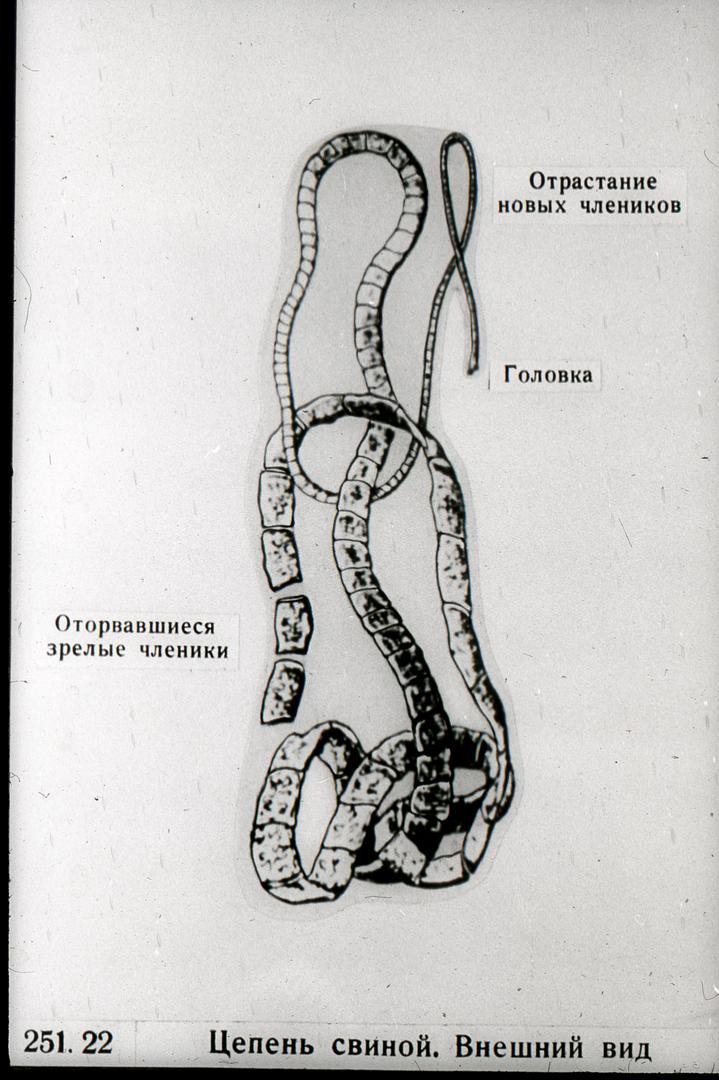 Отрастание новых члеников

Головка

Оторвавшиеся зрелые членики

251. 22 Цепень свиной. Внешний вид